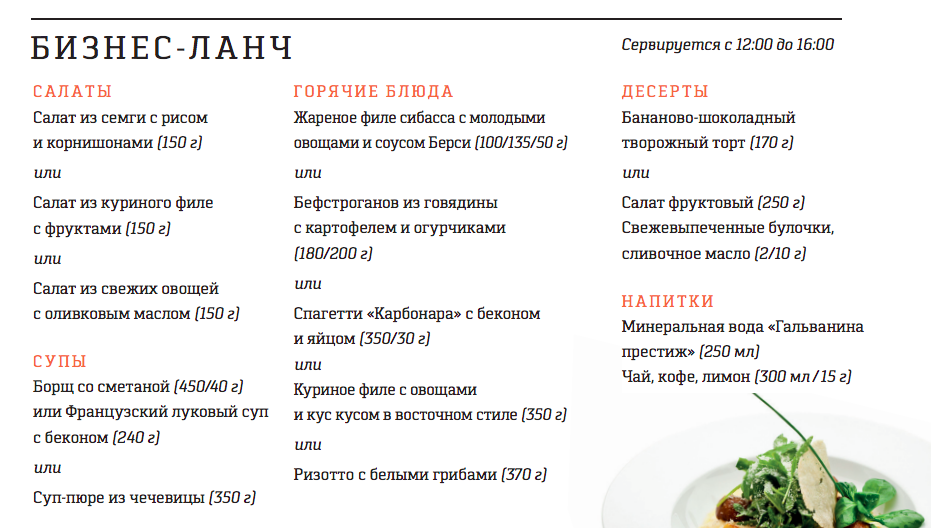 БИЗНЕС-ЛАНЧ

Сервируется с 12:00 до 16:00

САЛАТЫ

Салат из семги с рисом и корнишонами (150 г)

или

Салат из куриного филе с фруктами (150 г)

или

Салат из свежих овощей с оливковым маслом (150 г)

СУПЫ

Борщ со сметаной (450/40 г) или Французский луковый суп с беконом (240 г)

или

Суп-пюре из чечевицы (350 г)

ГОРЯЧИЕ БЛЮДА

Жареное филе сибасса с молодыми овощами и соусом Берси (100/135/50 г)

или

Бефстроганов из говядины с картофелем и огурчиками (180/200 г)

или

Спагетти «Карбонара» с беконом и яйцом (350/30 г)

или

Куриное филе с овощами и кус кусом в восточном стиле (350 г)

или

Ризотто с белыми грибами (370 г)

ДЕСЕРТЫ

Бананово-шоколадный творожный торт (170 г)

или

Салат фруктовый (250 г)
Свежевыпеченные булочки, сливочное масло (2/10 г)

НАПИТКИ

Минеральная вода «Гальванина престиж» (250 мл)
Чай, кофе, лимон (300 мл / 15 г)